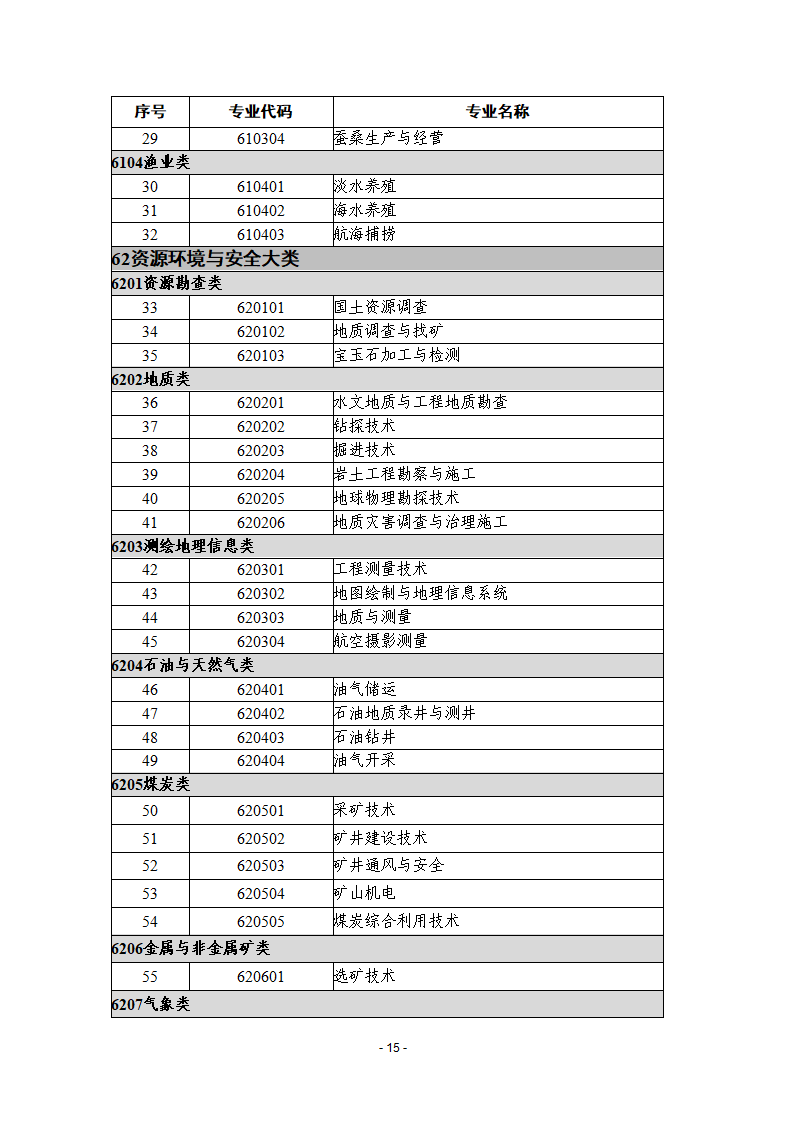 | 序号 | 专业代码 | 专业名称 |
|---|---|---|
| 29 | 610304 | 蚕桑生产与经营 |
| 6104渔业类 | | |
| 30 | 610401 | 淡水养殖 |
| 31 | 610402 | 海水养殖 |
| 32 | 610403 | 航海捕捞 |
| 62资源环境与安全大类 | | |
| 6201资源勘查类 | | |
| 33 | 620101 | 国土资源调查 |
| 34 | 620102 | 地质调查与找矿 |
| 35 | 620103 | 宝玉石加工与检测 |
| 6202地质类 | | |
| 36 | 620201 | 水文地质与工程地质勘查 |
| 37 | 620202 | 钻探技术 |
| 38 | 620203 | 掘进技术 |
| 39 | 620204 | 岩土工程勘察与施工 |
| 40 | 620205 | 地球物理勘探技术 |
| 41 | 620206 | 地质灾害调查与治理施工 |
| 6203测绘地理信息类 | | |
| 42 | 620301 | 工程测量技术 |
| 43 | 620302 | 地图绘制与地理信息系统 |
| 44 | 620303 | 地质与测量 |
| 45 | 620304 | 航空摄影测量 |
| 6204石油与天然气类 | | |
| 46 | 620401 | 油气储运 |
| 47 | 620402 | 石油地质录井与测井 |
| 48 | 620403 | 石油钻井 |
| 49 | 620404 | 油气开采 |
| 6205煤炭类 | | |
| 50 | 620501 | 采矿技术 |
| 51 | 620502 | 矿井建设技术 |
| 52 | 620503 | 矿井通风与安全 |
| 53 | 620504 | 矿山机电 |
| 54 | 620505 | 煤炭综合利用技术 |
| 6206金属与非金属矿类 | | |
| 55 | 620601 | 选矿技术 |
| 6207气象类 | | |

- 15 -